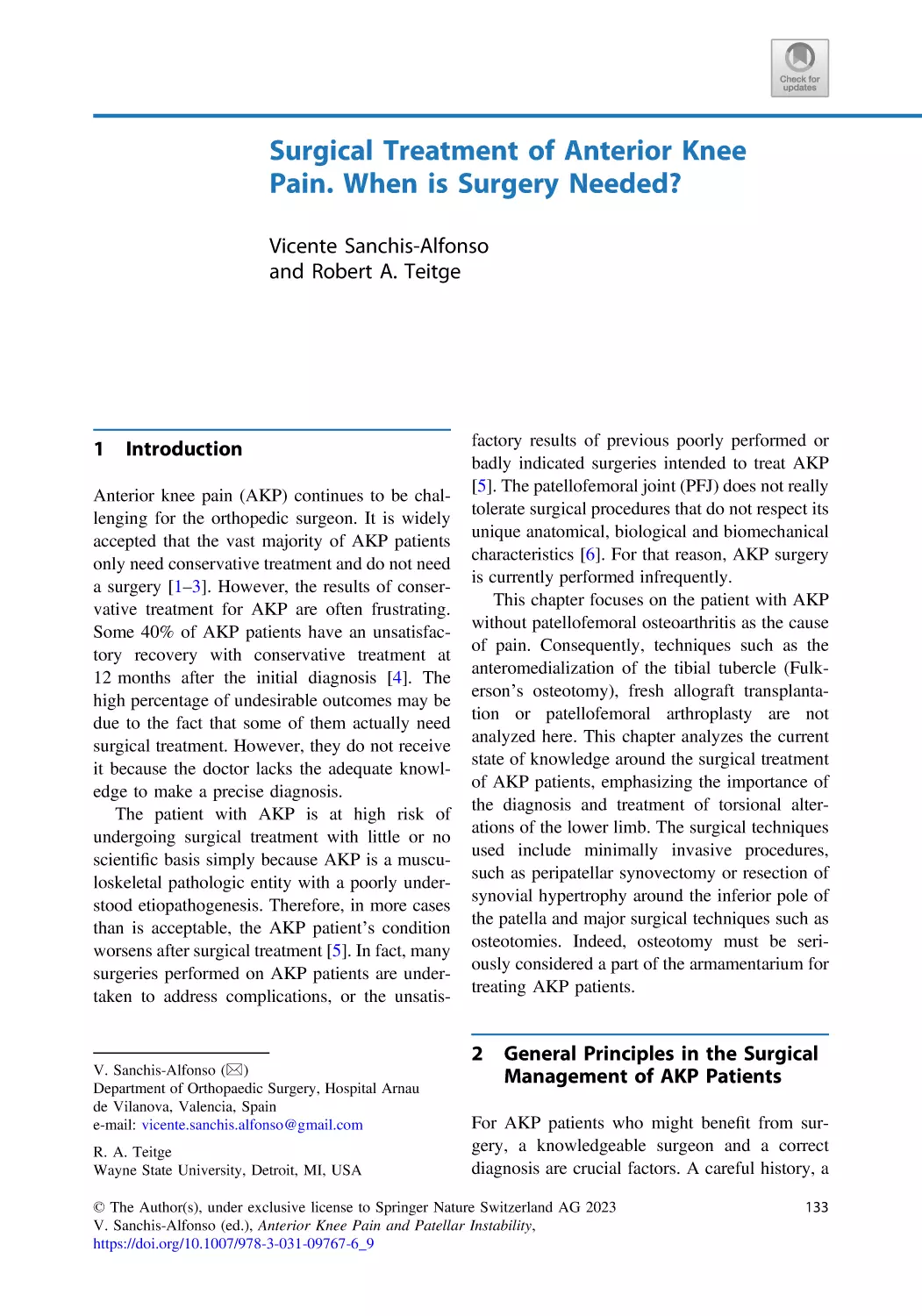 Check for updates

Surgical Treatment of Anterior Knee Pain. When is Surgery Needed?

Vicente Sanchis-Alfonso and Robert A. Teitge

1 Introduction

Anterior knee pain (AKP) continues to be challenging for the orthopedic surgeon. It is widely accepted that the vast majority of AKP patients only need conservative treatment and do not need a surgery [1–3]. However, the results of conservative treatment for AKP are often frustrating. Some 40% of AKP patients have an unsatisfactory recovery with conservative treatment at 12 months after the initial diagnosis [4]. The high percentage of undesirable outcomes may be due to the fact that some of them actually need surgical treatment. However, they do not receive it because the doctor lacks the adequate knowledge to make a precise diagnosis.

The patient with AKP is at high risk of undergoing surgical treatment with little or no scientific basis simply because AKP is a musculoskeletal pathologic entity with a poorly understood etiopathogenesis. Therefore, in more cases than is acceptable, the AKP patient's condition worsens after surgical treatment [5]. In fact, many surgeries performed on AKP patients are undertaken to address complications, or the unsatisfactory results of previous poorly performed or badly indicated surgeries intended to treat AKP [5]. The patellofemoral joint (PFJ) does not really tolerate surgical procedures that do not respect its unique anatomical, biological and biomechanical characteristics [6]. For that reason, AKP surgery is currently performed infrequently.

This chapter focuses on the patient with AKP without patellofemoral osteoarthritis as the cause of pain. Consequently, techniques such as the anteromedialization of the tibial tubercle (Fulkerson's osteotomy), fresh allograft transplantation or patellofemoral arthroplasty are not analyzed here. This chapter analyzes the current state of knowledge around the surgical treatment of AKP patients, emphasizing the importance of the diagnosis and treatment of torsional alterations of the lower limb. The surgical techniques used include minimally invasive procedures, such as peripatellar synovectomy or resection of synovial hypertrophy around the inferior pole of the patella and major surgical techniques such as osteotomies. Indeed, osteotomy must be seriously considered a part of the armamentarium for treating AKP patients.

2 General Principles in the Surgical Management of AKP Patients

For AKP patients who might benefit from surgery, a knowledgeable surgeon and a correct diagnosis are crucial factors. A careful history, a

V. Sanchis-Alfonso (✉)
Department of Orthopaedic Surgery, Hospital Arnau de Vilanova, Valencia, Spain
e-mail: vicente.sanchis.alfonso@gmail.com

R. A. Teitge
Wayne State University, Detroit, MI, USA

© The Author(s), under exclusive license to Springer Nature Switzerland AG 2023
V. Sanchis-Alfonso (ed.), Anterior Knee Pain and Patellar Instability,
https://doi.org/10.1007/978-3-031-09767-6_9

133